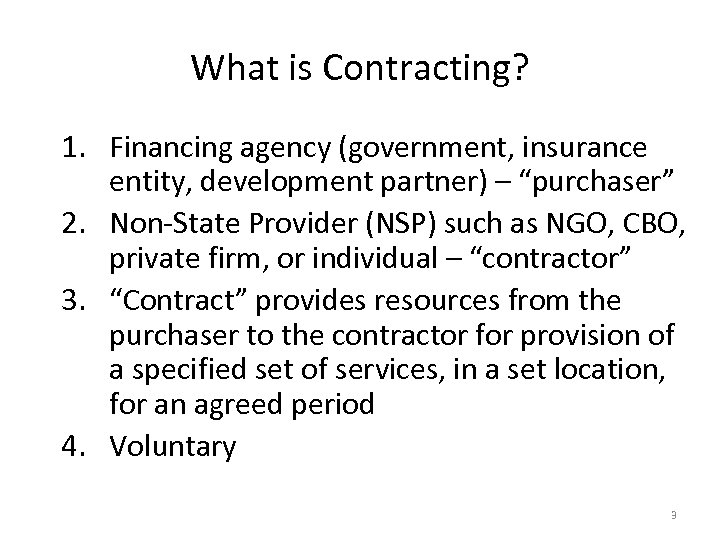 What is Contracting?

1. Financing agency (government, insurance entity, development partner) – “purchaser”
2. Non-State Provider (NSP) such as NGO, CBO, private firm, or individual – “contractor”
3. “Contract” provides resources from the purchaser to the contractor for provision of a specified set of services, in a set location, for an agreed period
4. Voluntary

3